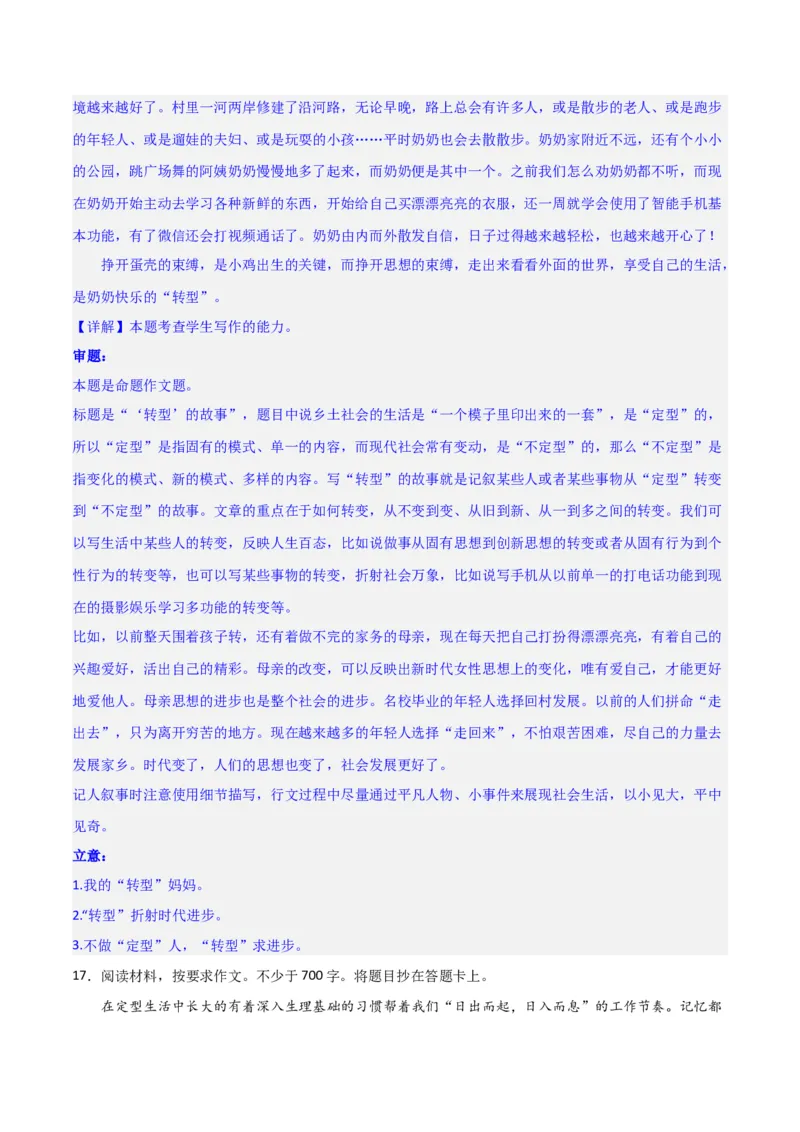 境越来越好了。村里一河两岸修建了沿河路，无论早晚，路上总会有许多人，或是散步的老人、或是跑步的年轻人、或是遛娃的夫妇、或是玩耍的小孩……平时奶奶也会去散散步。奶奶家附近不远，还有个小小的公园，跳广场舞的阿姨奶奶慢慢地多了起来，而奶奶便是其中一个。之前我们怎么劝奶奶都不听，而现在奶奶开始主动去学习各种新鲜的东西，开始给自己买漂漂亮亮的衣服，还一周就学会使用了智能手机基本功能，有了微信还会打视频通话了。奶奶由内而外散发自信，日子过得越来越轻松，也越来越开心了！

挣开蛋壳的束缚，是小鸡出生的关键，而挣开思想的束缚，走出来看看外面的世界，享受自己的生活，是奶奶快乐的“转型”。

【详解】本题考查学生写作的能力。

审题：

本题是命题作文题。

标题是“‘转型’的故事”，题目中说乡土社会的生活是“一个模子里印出来的一套”，是“定型”的，所以“定型”是指固有的模式、单一的内容，而现代社会常有变动，是“不定型”的，那么“不定型”是指变化的模式、新的模式、多样的内容。写“转型”的故事就是记叙某些人或者某些事物从“定型”转变到“不定型”的故事。文章的重点在于如何转变，从不变到变、从旧到新、从一到多之间的转变。我们可以写生活中某些人的转变，反映人生百态，比如说做事从固有思想到创新思想的转变或者从固有行为到个性行为的转变等，也可以写某些事物的转变，折射社会万象，比如说写手机从以前单一的打电话功能到现在的摄影娱乐学习多功能的转变等。

比如，以前整天围着孩子转，还有着做不完的家务的母亲，现在每天把自己打扮得漂漂亮亮，有着自己的兴趣爱好，活出自己的精彩。母亲的改变，可以反映出新时代女性思想上的变化，唯有爱自己，才能更好地爱他人。母亲思想的进步也是整个社会的进步。名校毕业的年轻人选择回村发展。以前的人们拼命“走出去”，只为离开穷苦的地方。现在越来越多的年轻人选择“走回来”，不怕艰苦困难，尽自己的力量去发展家乡。时代变了，人们的思想也变了，社会发展更好了。

记人叙事时注意使用细节描写，行文过程中尽量通过平凡人物、小事件来展现社会生活，以小见大，平中见奇。

立意：

1.我的“转型”妈妈。

2.“转型”折射时代进步。

3.不做“定型”人，“转型”求进步。

17．阅读材料，按要求作文。不少于700字。将题目抄在答题卡上。

在定型生活中长大的有着深入生理基础的习惯帮着我们“日出而起，日入而息”的工作节奏。记忆都